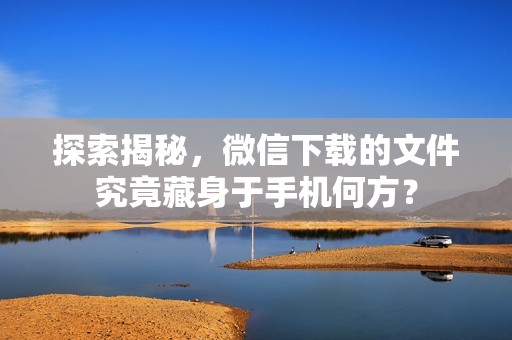 探索揭秘，微信下载的文件究竟藏身于手机何方？